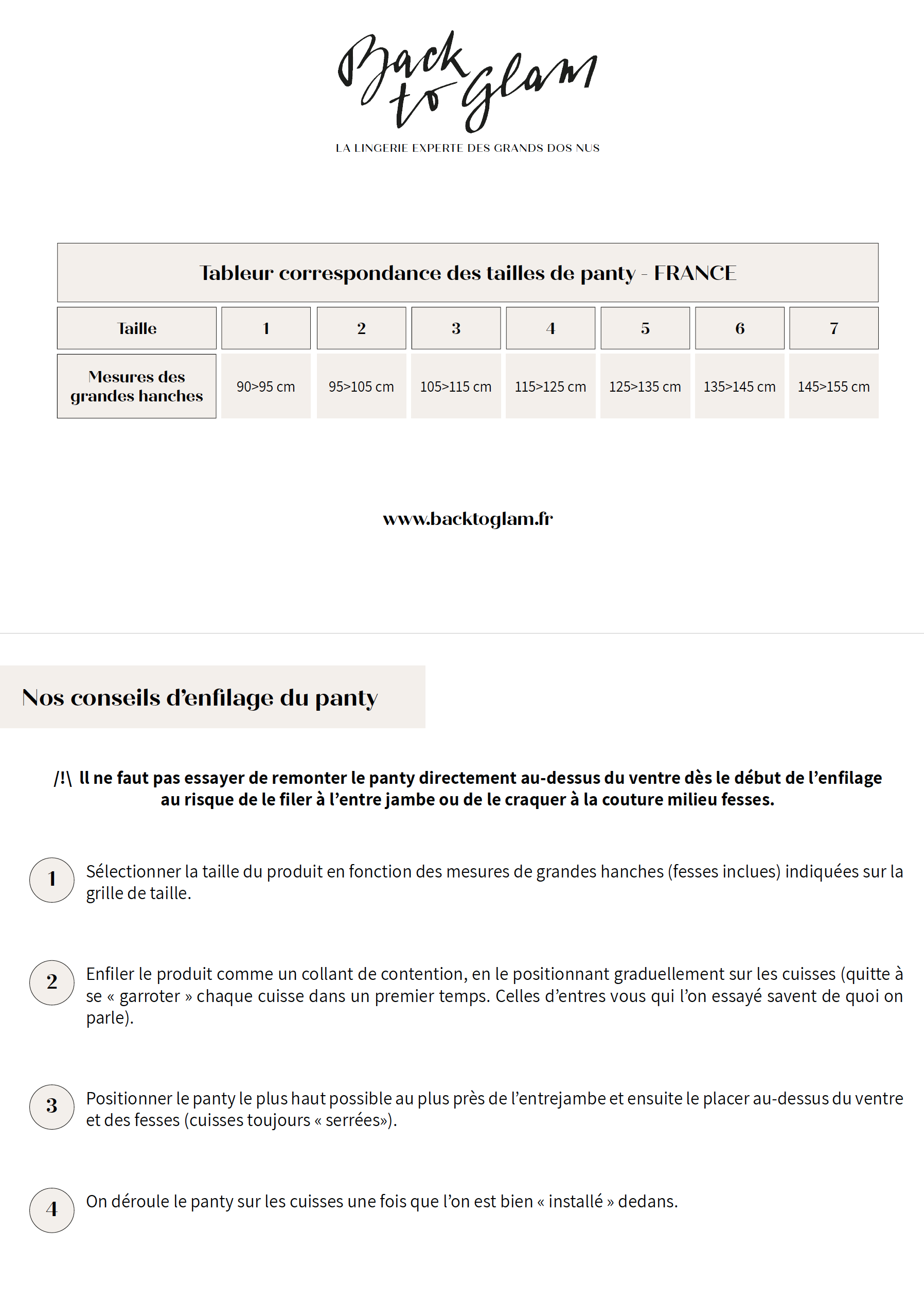 Back to Glam

LA LINGERIE EXPERTE DES GRANDS DOS NUS

Tableur correspondance des tailles de panty - FRANCE

| Taille | 1 | 2 | 3 | 4 | 5 | 6 | 7 |
|---|---|---|---|---|---|---|---|
| Mesures des grandes hanches | 90>95 cm | 95>105 cm | 105>115 cm | 115>125 cm | 125>135 cm | 135>145 cm | 145>155 cm |

www.backtoglam.fr

Nos conseils d'enfilage du panty

/!\ Il ne faut pas essayer de remonter le panty directement au-dessus du ventre dès le début de l'enfilage au risque de le filer à l'entre jambe ou de le craquer à la couture milieu fesses.

1 Sélectionner la taille du produit en fonction des mesures de grandes hanches (fesses inclues) indiquées sur la grille de taille.

2 Enfiler le produit comme un collant de contention, en le positionnant graduellement sur les cuisses (quitte à se « garroter » chaque cuisse dans un premier temps. Celles d'entres vous qui l'on essayé savent de quoi on parle).

3 Positionner le panty le plus haut possible au plus près de l'entrejambe et ensuite le placer au-dessus du ventre et des fesses (cuisses toujours « serrées»).

4 On déroule le panty sur les cuisses une fois que l'on est bien « installé » dedans.